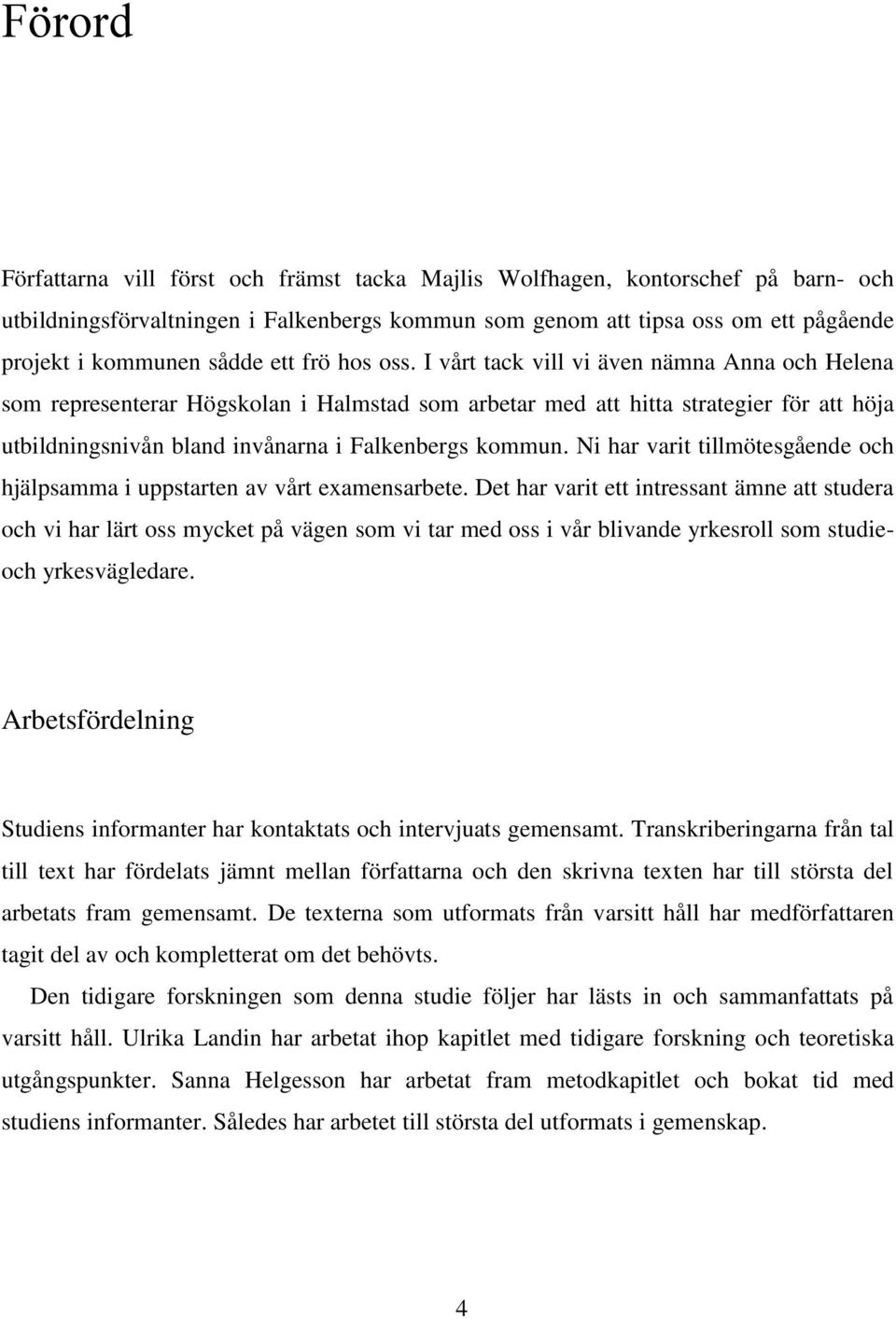 Förord

Författarna vill först och främst tacka Majlis Wolfhagen, kontorschef på barn- och utbildningsförvaltningen i Falkenbergs kommun som genom att tipsa oss om ett pågående projekt i kommunen sådde ett frö hos oss. I vårt tack vill vi även nämna Anna och Helena som representerar Högskolan i Halmstad som arbetar med att hitta strategier för att höja utbildningsnivån bland invånarna i Falkenbergs kommun. Ni har varit tillmötesgående och hjälpsamma i uppstarten av vårt examensarbete. Det har varit ett intressant ämne att studera och vi har lärt oss mycket på vägen som vi tar med oss i vår blivande yrkesroll som studie- och yrkesvägledare.

Arbetsfördelning

Studiens informanter har kontaktats och intervjuats gemensamt. Transkriberingarna från tal till text har fördelats jämnt mellan författarna och den skrivna texten har till största del arbetats fram gemensamt. De texterna som utformats från varsitt håll har medförfattaren tagit del av och kompletterat om det behövts.

Den tidigare forskningen som denna studie följer har lästs in och sammanfattats på varsitt håll. Ulrika Landin har arbetat ihop kapitlet med tidigare forskning och teoretiska utgångspunkter. Sanna Helgesson har arbetat fram metodkapitlet och bokat tid med studiens informanter. Således har arbetet till största del utformats i gemenskap.

4